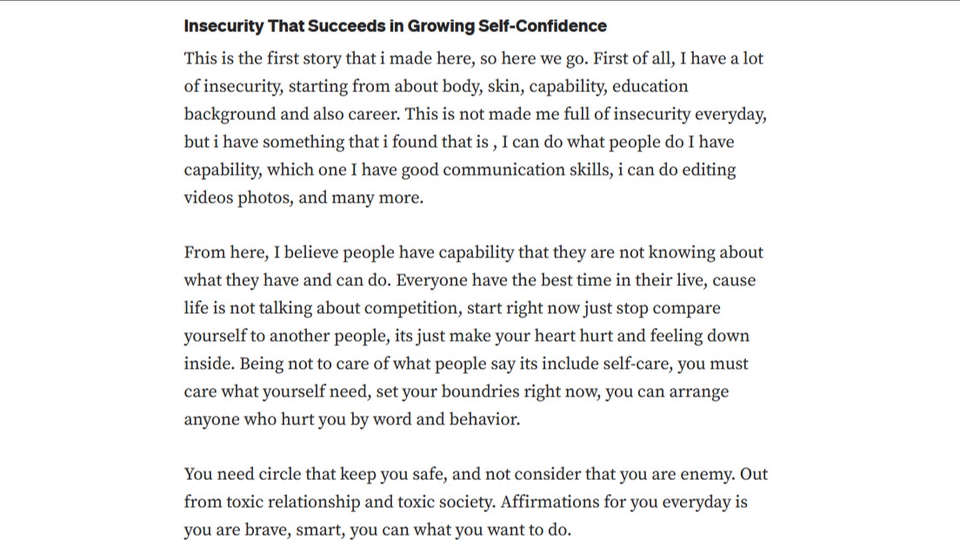 Insecurity That Succeeds in Growing Self-Confidence

This is the first story that i made here, so here we go. First of all, I have a lot of insecurity, starting from about body, skin, capability, education background and also career. This is not made me full of insecurity everyday, but i have something that i found that is , I can do what people do I have capability, which one I have good communication skills, i can do editing videos photos, and many more.

From here, I believe people have capability that they are not knowing about what they have and can do. Everyone have the best time in their live, cause life is not talking about competition, start right now just stop compare yourself to another people, its just make your heart hurt and feeling down inside. Being not to care of what people say its include self-care, you must care what yourself need, set your boundries right now, you can arrange anyone who hurt you by word and behavior.

You need circle that keep you safe, and not consider that you are enemy. Out from toxic relationship and toxic society. Affirmations for you everyday is you are brave, smart, you can what you want to do.